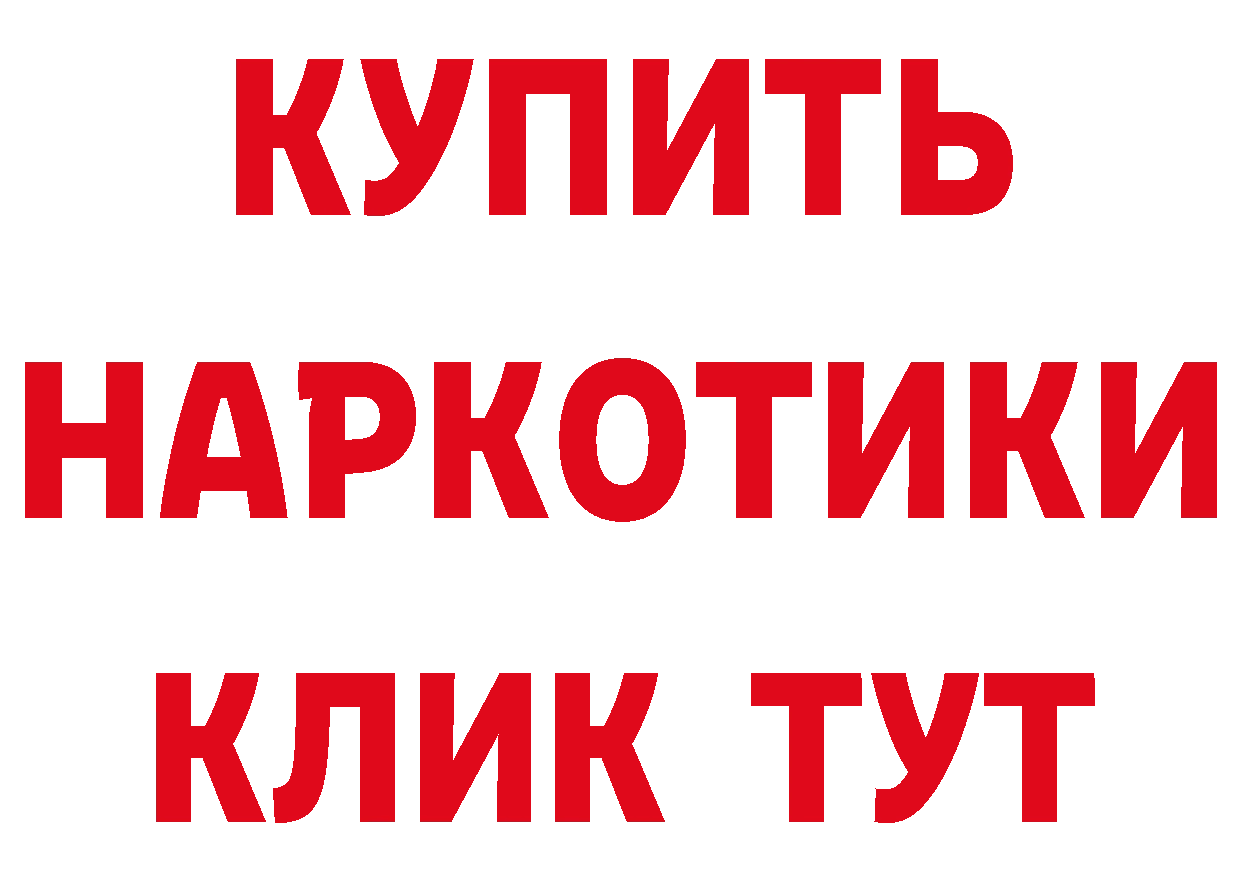 КУПИТЬ НАРКОТИКИ КЛИК ТУТ